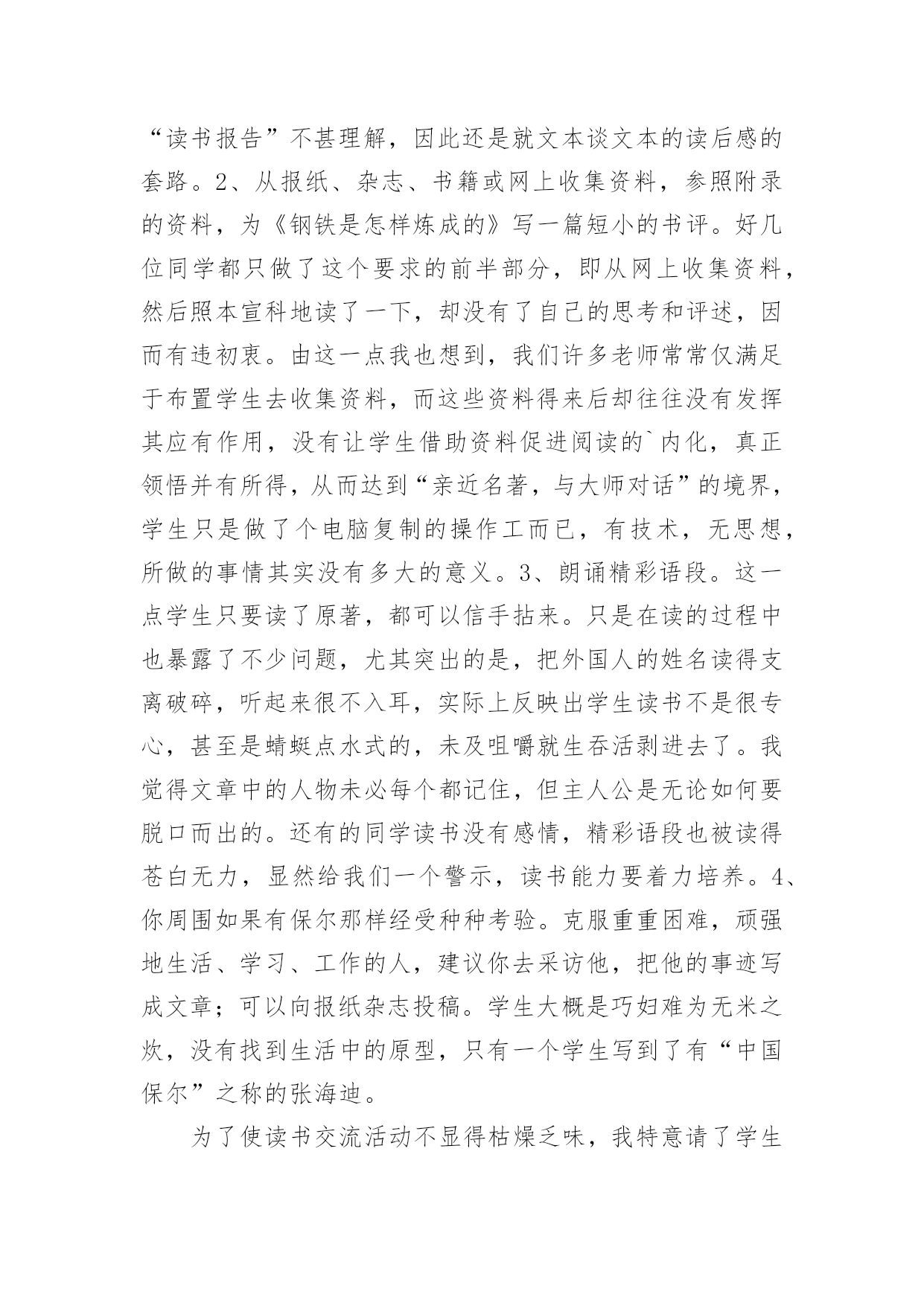 “读书报告”不甚理解，因此还是就文本谈文本的读后感的套路。2、从报纸、杂志、书籍或网上收集资料，参照附录的资料，为《钢铁是怎样炼成的》写一篇短小的书评。好几位同学都只做了这个要求的前半部分，即从网上收集资料，然后照本宣科地读了一下，却没有了自己的思考和评述，因而有违初衷。由这一点我也想到，我们许多老师常常仅满足于布置学生去收集资料，而这些资料得来后却往往没有发挥其应有作用，没有让学生借助资料促进阅读的`内化，真正领悟并有所得，从而达到“亲近名著，与大师对话”的境界，学生只是做了个电脑复制的操作工而已，有技术，无思想，所做的事情其实没有多大的意义。3、朗诵精彩语段。这一点学生只要读了原著，都可以信手拈来。只是在读的过程中也暴露了不少问题，尤其突出的是，把外国人的姓名读得支离破碎，听起来很不入耳，实际上反映出学生读书不是很专心，甚至是蜻蜓点水式的，未及咀嚼就生吞活剥进去了。我觉得文章中的人物未必每个都记住，但主人公是无论如何要脱口而出的。还有的同学读书没有感情，精彩语段也被读得苍白无力，显然给我们一个警示，读书能力要着力培养。4、你周围如果有保尔那样经受种种考验。克服重重困难，顽强地生活、学习、工作的人，建议你去采访他，把他的事迹写成文章；可以向报纸杂志投稿。学生大概是巧妇难为无米之炊，没有找到生活中的原型，只有一个学生写到了有“中国保尔”之称的张海迪。

为了使读书交流活动不显得枯燥乏味，我特意请了学生